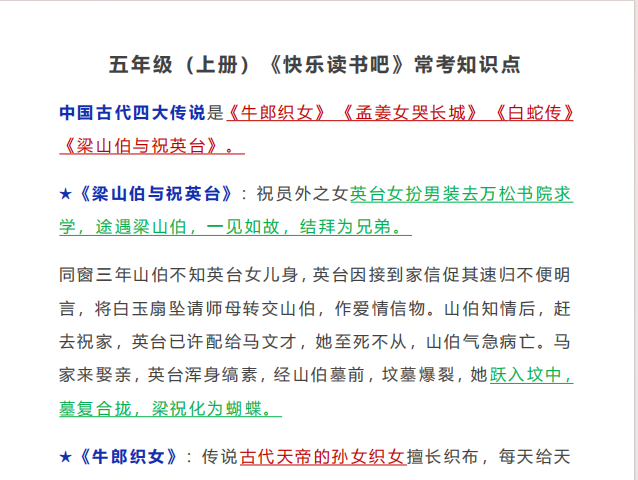 五年级（上册）《快乐读书吧》常考知识点

中国古代四大传说是《牛郎织女》《孟姜女哭长城》《白蛇传》《梁山伯与祝英台》。

★《梁山伯与祝英台》：祝员外之女英台女扮男装去万松书院求学，途遇梁山伯，一见如故，结拜为兄弟。

同窗三年山伯不知英台女儿身，英台因接到家信促其速归不便明言，将白玉扇坠请师母转交山伯，作爱情信物。山伯知情后，赶去祝家，英台已许配给马文才，她至死不从，山伯气急病亡。马家来娶亲，英台浑身缟素，经山伯墓前，坟墓爆裂，她跃入坟中，墓复合拢，梁祝化为蝴蝶。

★《牛郎织女》：传说古代天帝的孙女织女擅长织布，每天给天